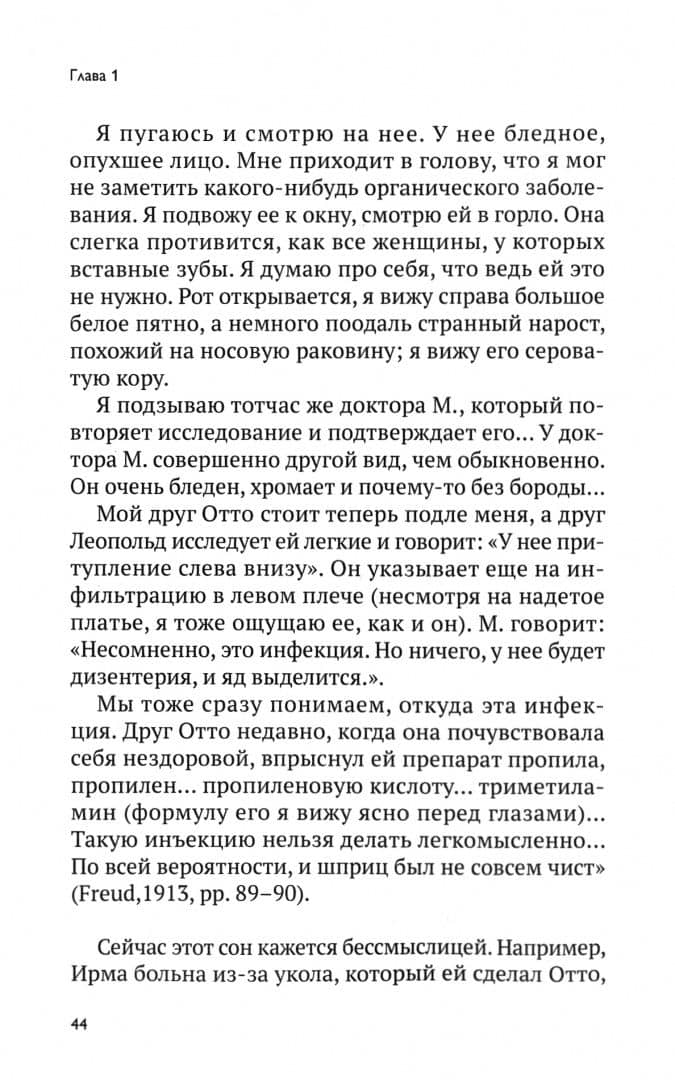 Глава 1

Я пугаюсь и смотрю на нее. У нее бледное, опухшее лицо. Мне приходит в голову, что я мог не заметить какого-нибудь органического заболевания. Я подвожу ее к окну, смотрю ей в горло. Она слегка противится, как все женщины, у которых вставные зубы. Я думаю про себя, что ведь ей это не нужно. Рот открывается, я вижу справа большое белое пятно, а немного поодаль странный нарост, похожий на носовую раковину; я вижу его сероватую кору.

Я подзываю тотчас же доктора М., который повторяет исследование и подтверждает его... У доктора М. совершенно другой вид, чем обыкновенно. Он очень бледен, хромает и почему-то без бороды...

Мой друг Отто стоит теперь подле меня, а друг Леопольд исследует ей легкие и говорит: «У нее притупление слева внизу». Он указывает еще на инфильтрацию в левом плече (несмотря на надетое платье, я тоже ощущаю ее, как и он). М. говорит: «Несомненно, это инфекция. Но ничего, у нее будет дизентерия, и яд выделится.».

Мы тоже сразу понимаем, откуда эта инфекция. Друг Отто недавно, когда она почувствовала себя нездоровой, впрыснул ей препарат пропила, пропилен... пропиленовую кислоту... триметиламин (формулу его я вижу ясно перед глазами)... Такую инъекцию нельзя делать легкомысленно... По всей вероятности, и шприц был не совсем чист» (Freud,1913, pp. 89–90).

Сейчас этот сон кажется бессмыслицей. Например, Ирма больна из-за укола, который ей сделал Отто,

44